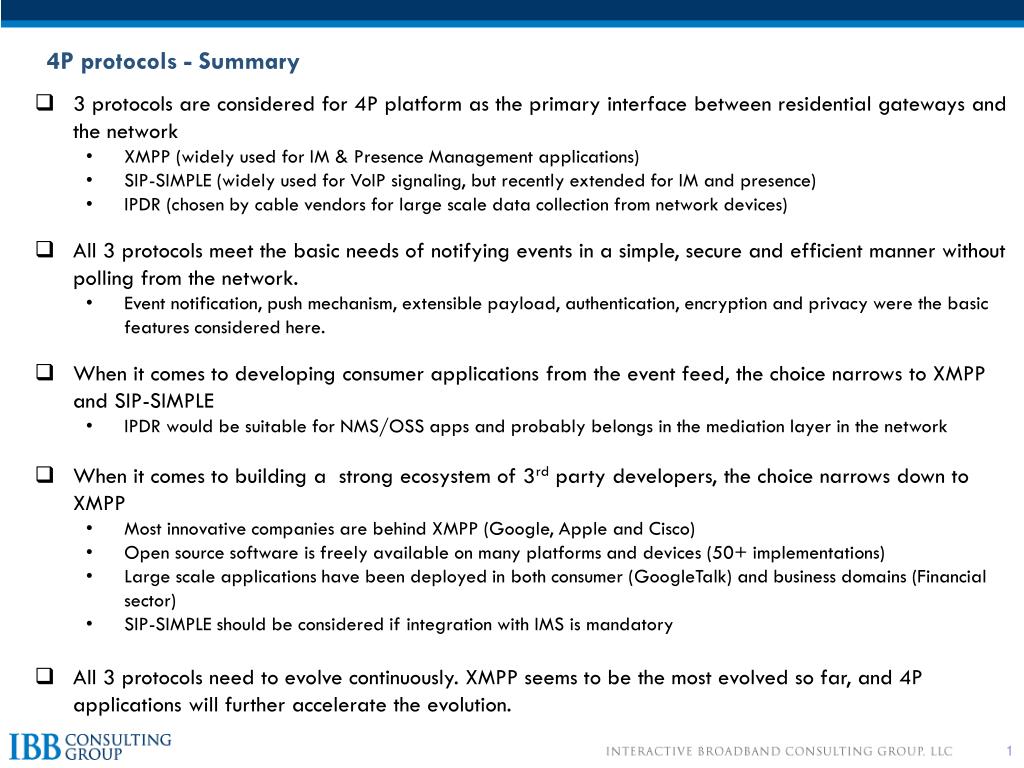 4P protocols - Summary

❑ 3 protocols are considered for 4P platform as the primary interface between residential gateways and the network
• XMPP (widely used for IM & Presence Management applications)
• SIP-SIMPLE (widely used for VoIP signaling, but recently extended for IM and presence)
• IPDR (chosen by cable vendors for large scale data collection from network devices)

❑ All 3 protocols meet the basic needs of notifying events in a simple, secure and efficient manner without polling from the network.
• Event notification, push mechanism, extensible payload, authentication, encryption and privacy were the basic features considered here.

❑ When it comes to developing consumer applications from the event feed, the choice narrows to XMPP and SIP-SIMPLE
• IPDR would be suitable for NMS/OSS apps and probably belongs in the mediation layer in the network

❑ When it comes to building a strong ecosystem of 3$^{rd}$ party developers, the choice narrows down to XMPP
• Most innovative companies are behind XMPP (Google, Apple and Cisco)
• Open source software is freely available on many platforms and devices (50+ implementations)
• Large scale applications have been deployed in both consumer (GoogleTalk) and business domains (Financial sector)
• SIP-SIMPLE should be considered if integration with IMS is mandatory

❑ All 3 protocols need to evolve continuously. XMPP seems to be the most evolved so far, and 4P applications will further accelerate the evolution.

IBB CONSULTING GROUP

INTERACTIVE BROADBAND CONSULTING GROUP, LLC

1